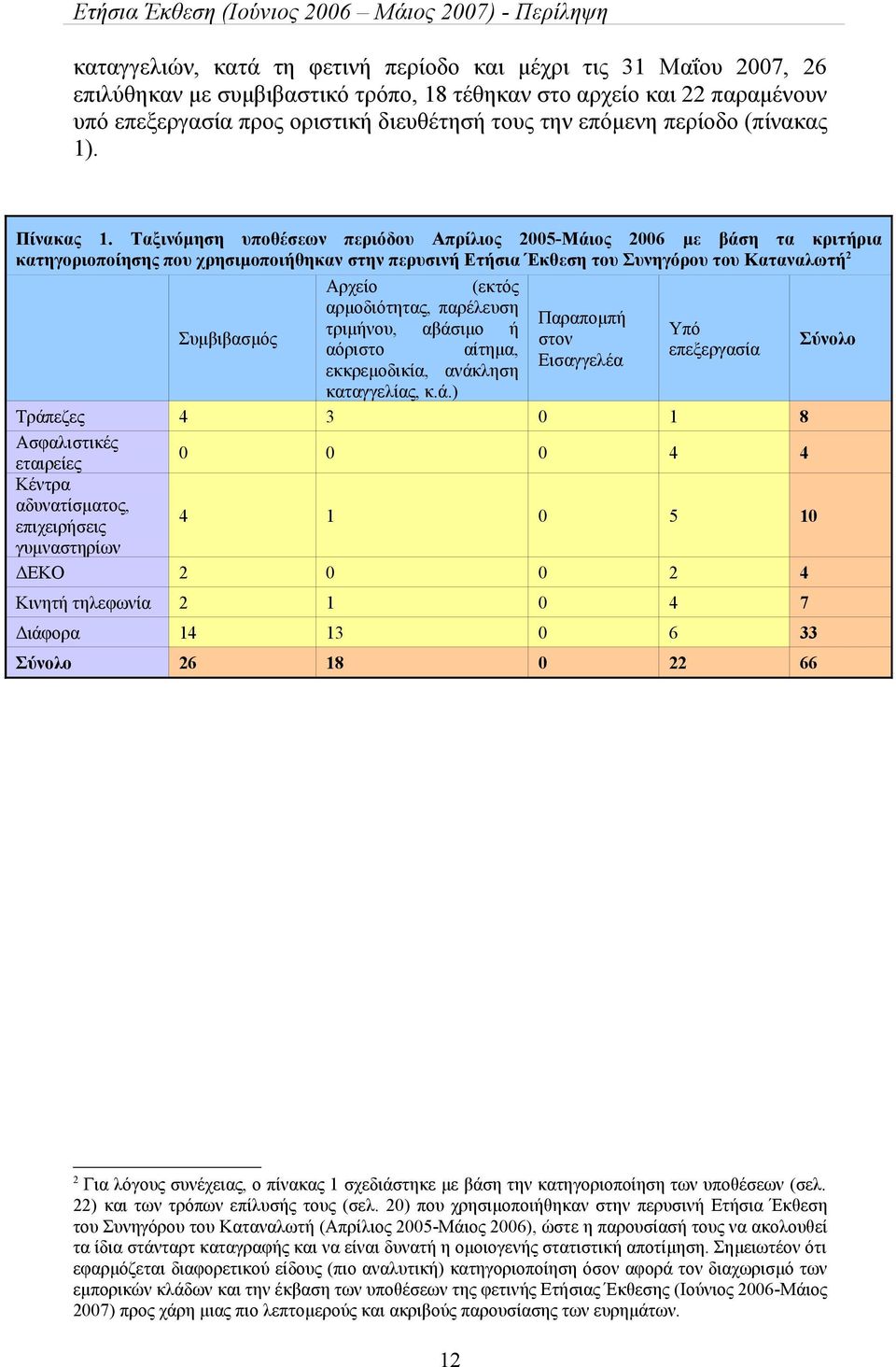 Ετήσια Έκθεση (Ιούνιος 2006 – Μάιος 2007) - Περίληψη

καταγγελιών, κατά τη φετινή περίοδο και μέχρι τις 31 Μαΐου 2007, 26 επιλύθηκαν με συμβιβαστικό τρόπο, 18 τέθηκαν στο αρχείο και 22 παραμένουν υπό επεξεργασία προς οριστική διευθέτησή τους την επόμενη περίοδο (πίνακας 1).

Πίνακας 1. Ταξινόμηση υποθέσεων περιόδου Απρίλιος 2005-Μάιος 2006 με βάση τα κριτήρια κατηγοριοποίησης που χρησιμοποιήθηκαν στην περυσινή Ετήσια Έκθεση του Συνηγόρου του Καταναλωτή$^2$

| | Συμβιβασμός | Αρχείο (εκτός αρμοδιότητας, παρέλευση τριμήνου, αβάσιμο ή αόριστο αίτημα, εκκρεμοδικία, ανάκληση καταγγελίας, κ.ά.) | Παραπομπή στον Εισαγγελέα | Υπό επεξεργασία | Σύνολο |
|---|---|---|---|---|---|
| Τράπεζες | 4 | 3 | 0 | 1 | 8 |
| Ασφαλιστικές εταιρείες | 0 | 0 | 0 | 4 | 4 |
| Κέντρα αδυνατίσματος, επιχειρήσεις γυμναστηρίων | 4 | 1 | 0 | 5 | 10 |
| ΔΕΚΟ | 2 | 0 | 0 | 2 | 4 |
| Κινητή τηλεφωνία | 2 | 1 | 0 | 4 | 7 |
| Διάφορα | 14 | 13 | 0 | 6 | 33 |
| Σύνολο | 26 | 18 | 0 | 22 | 66 |

$^2$ Για λόγους συνέχειας, ο πίνακας 1 σχεδιάστηκε με βάση την κατηγοριοποίηση των υποθέσεων (σελ. 22) και των τρόπων επίλυσής τους (σελ. 20) που χρησιμοποιήθηκαν στην περυσινή Ετήσια Έκθεση του Συνηγόρου του Καταναλωτή (Απρίλιος 2005-Μάιος 2006), ώστε η παρουσίασή τους να ακολουθεί τα ίδια στάνταρτ καταγραφής και να είναι δυνατή η ομοιογενής στατιστική αποτίμηση. Σημειωτέον ότι εφαρμόζεται διαφορετικού είδους (πιο αναλυτική) κατηγοριοποίηση όσον αφορά τον διαχωρισμό των εμπορικών κλάδων και την έκβαση των υποθέσεων της φετινής Ετήσιας Έκθεσης (Ιούνιος 2006-Μάιος 2007) προς χάρη μιας πιο λεπτομερούς και ακριβούς παρουσίασης των ευρημάτων.

12